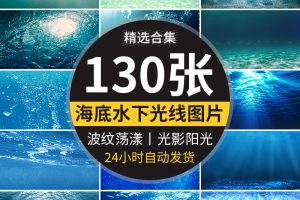 精选合集

130张

海底水下光线图片

波纹荡漾 | 光影阳光

24小时自动发货